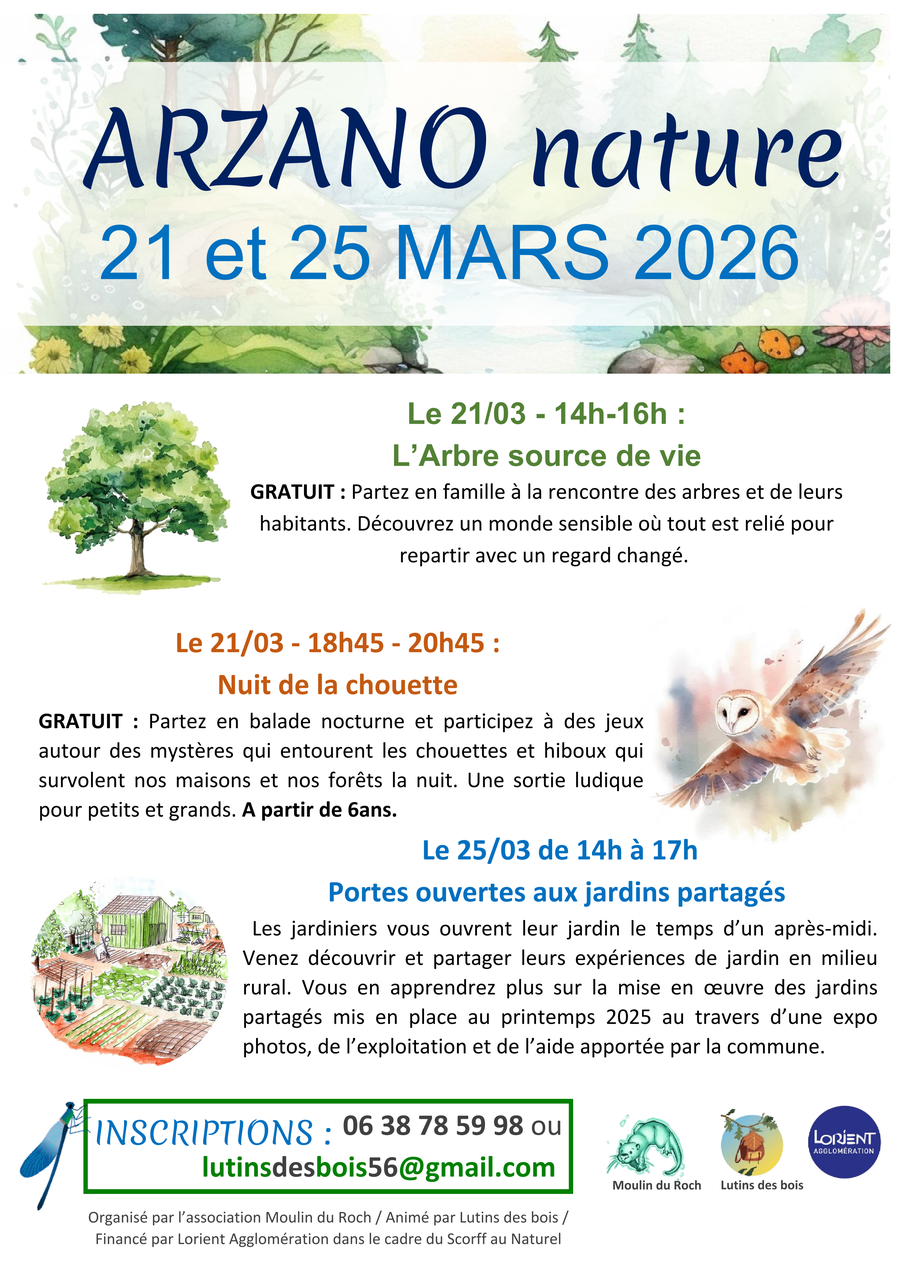 ARZANO nature
21 et 25 MARS 2026

Le 21/03 - 14h-16h :
L'Arbre source de vie

GRATUIT : Partez en famille à la rencontre des arbres et de leurs habitants. Découvrez un monde sensible où tout est relié pour repartir avec un regard changé.

Le 21/03 - 18h45 - 20h45 :
Nuit de la chouette

GRATUIT : Partez en balade nocturne et participez à des jeux autour des mystères qui entourent les chouettes et hiboux qui survolent nos maisons et nos forêts la nuit. Une sortie ludique pour petits et grands. A partir de 6ans.

Le 25/03 de 14h à 17h
Portes ouvertes aux jardins partagés

Les jardiniers vous ouvrent leur jardin le temps d'un après-midi. Venez découvrir et partager leurs expériences de jardin en milieu rural. Vous en apprendrez plus sur la mise en œuvre des jardins partagés mis en place au printemps 2025 au travers d'une expo photos, de l'exploitation et de l'aide apportée par la commune.

INSCRIPTIONS : 06 38 78 59 98 ou
lutinsdesbois56@gmail.com

Moulin du Roch
Lutins des bois
LORIENT AGGLOMÉRATION

Organisé par l'association Moulin du Roch / Animé par Lutins des bois / Financé par Lorient Agglomération dans le cadre du Scorff au Naturel